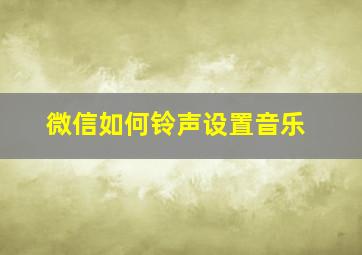 微信如何铃声设置音乐